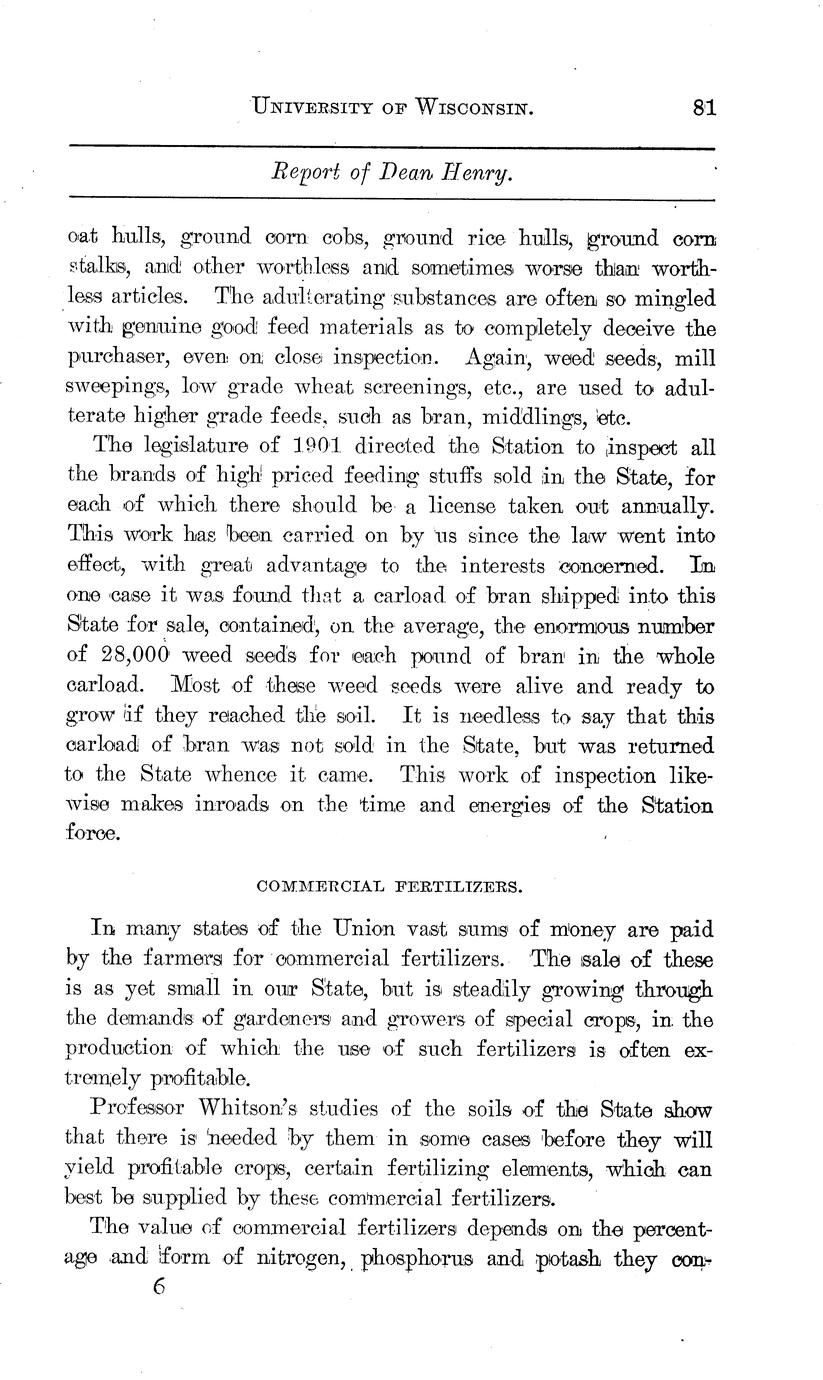 UNIVERSITY OF WISCONSIN. 81

Report of Dean Henry.

oat hulls, ground corn cobs, ground rice hulls, ground corn stalks, and other worthless and sometimes worse than worthless articles. The adulterating substances are often so mingled with genuine good feed materials as to completely deceive the purchaser, even on close inspection. Again, weed seeds, mill sweepings, low grade wheat screenings, etc., are used to adulterate higher grade feeds, such as bran, middlings, etc.

The legislature of 1901 directed the Station to inspect all the brands of high priced feeding stuffs sold in the State, for each of which there should be a license taken out annually. This work has been carried on by us since the law went into effect, with great advantage to the interests concerned. In one case it was found that a carload of bran shipped into this State for sale, contained, on the average, the enormous number of 28,000 weed seeds for each pound of bran in the whole carload. Most of these weed seeds were alive and ready to grow if they reached the soil. It is needless to say that this carload of bran was not sold in the State, but was returned to the State whence it came. This work of inspection likewise makes inroads on the time and energies of the Station force.

COMMERCIAL FERTILIZERS.

In many states of the Union vast sums of money are paid by the farmers for commercial fertilizers. The sale of these is as yet small in our State, but is steadily growing through the demands of gardeners and growers of special crops, in the production of which the use of such fertilizers is often extremely profitable.

Professor Whitson's studies of the soils of the State show that there is needed by them in some cases before they will yield profitable crops, certain fertilizing elements, which can best be supplied by these commercial fertilizers.

The value of commercial fertilizers depends on the percentage and form of nitrogen, phosphorus and potash they con-

6